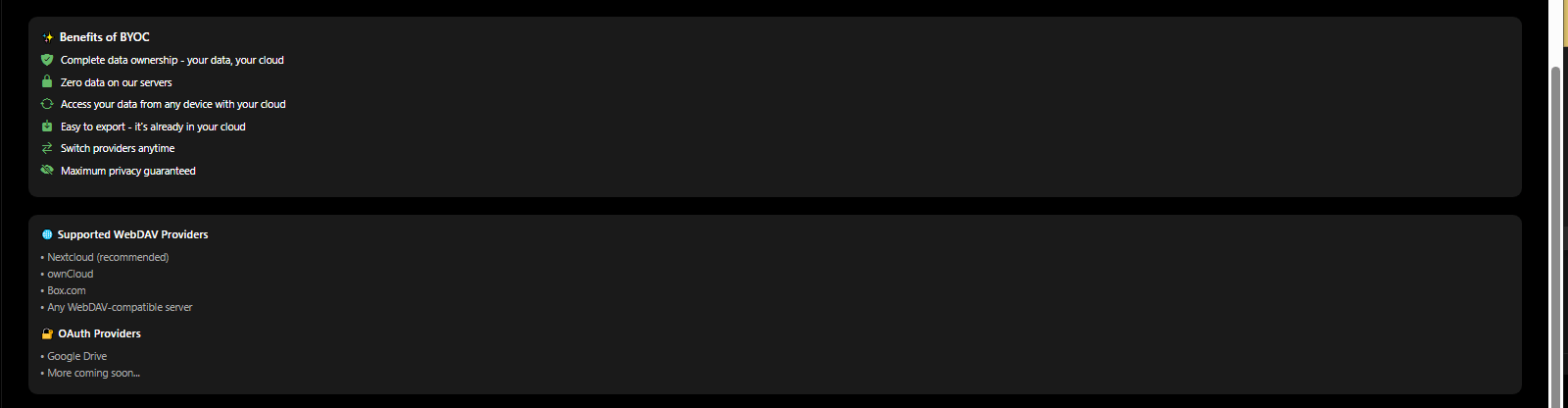 Benefits of BYOC

Complete data ownership - your data, your cloud

Zero data on our servers

Access your data from any device with your cloud

Easy to export - it's already in your cloud

Switch providers anytime

Maximum privacy guaranteed

Supported WebDAV Providers

• Nextcloud (recommended)
• ownCloud
• Box.com
• Any WebDAV-compatible server

OAuth Providers

• Google Drive
• More coming soon...